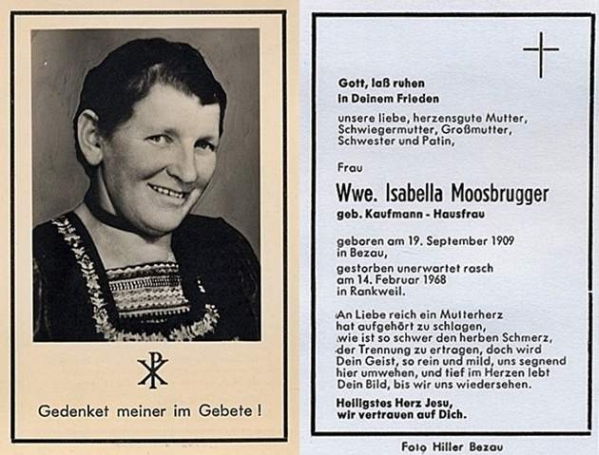 Gedenket meiner im Gebete !

Gott, laß ruhen
in Deinem Frieden

unsere liebe, herzensgute Mutter, Schwiegermutter, Großmutter, Schwester und Patin,

Frau

Wwe. Isabella Moosbrugger

geb. Kaufmann - Hausfrau

geboren am 19. September 1909 in Bezau,

gestorben unerwartet rasch am 14. Februar 1968 in Rankweil.

An Liebe reich ein Mutterherz hat aufgehört zu schlagen, wie ist so schwer den herben Schmerz, der Trennung zu ertragen, doch wird Dein Geist, so rein und mild, uns segnend hier umwehen, und tief im Herzen lebt Dein Bild, bis wir uns wiedersehen.

Heiligstes Herz Jesu,
wir vertrauen auf Dich.

Foto Hiller Bezau